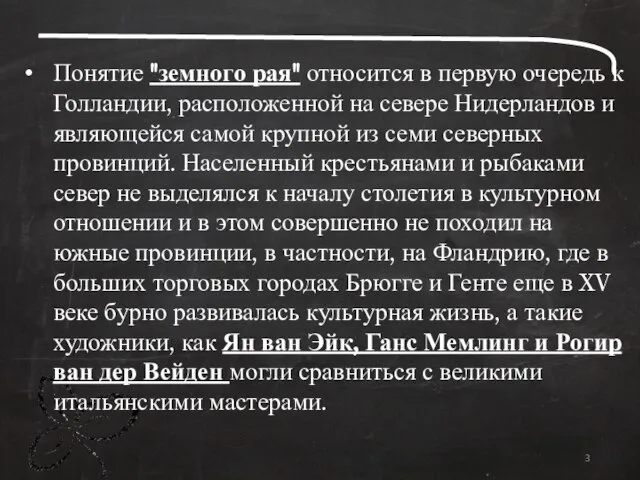 • Понятие "земного рая" относится в первую очередь к Голландии, расположенной на севере Нидерландов и являющейся самой крупной из семи северных провинций. Населенный крестьянами и рыбаками север не выделялся к началу столетия в культурном отношении и в этом совершенно не походил на южные провинции, в частности, на Фландрию, где в больших торговых городах Брюгге и Генте еще в XV веке бурно развивалась культурная жизнь, а такие художники, как Ян ван Эйк, Ганс Мемлинг и Рогир ван дер Вейден могли сравниться с великими итальянскими мастерами.

3